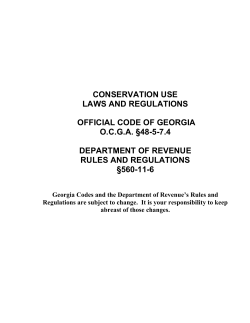 CONSERVATION USE
LAWS AND REGULATIONS

OFFICIAL CODE OF GEORGIA
O.C.G.A. §48-5-7.4

DEPARTMENT OF REVENUE
RULES AND REGULATIONS
§560-11-6

Georgia Codes and the Department of Revenue's Rules and Regulations are subject to change. It is your responsibility to keep abreast of those changes.